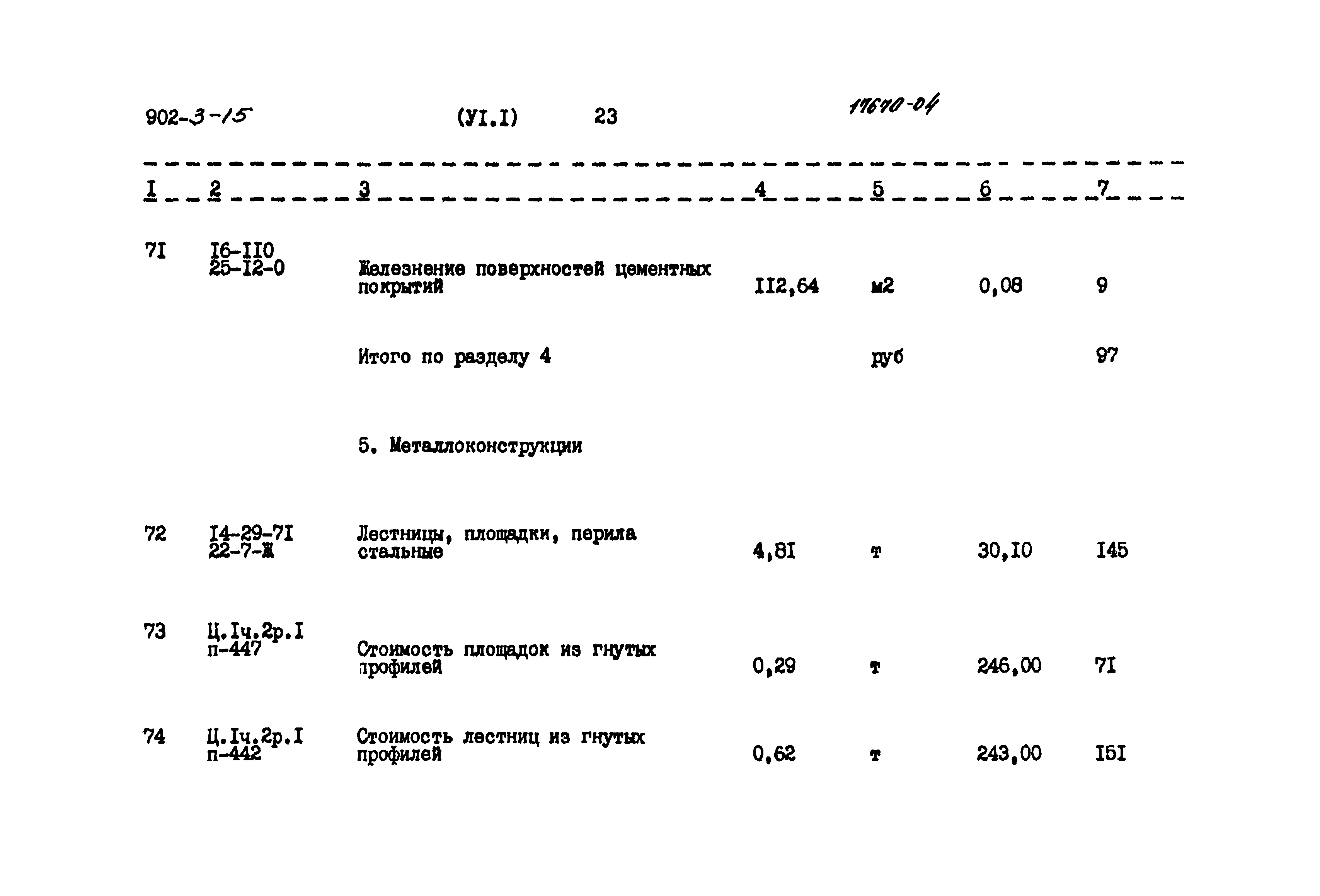 902-3-15 (УI.I) 23 17670-04

| I | 2 | 3 | 4 | 5 | 6 | 7 |
|---|---|---|---|---|---|---|
| 7I | I6-II0 25-I2-0 | Железнение поверхностей цементных покрытий | II2,64 | м2 | 0,08 | 9 |
| | | Итого по разделу 4 | | руб | | 97 |
| | | 5. Металлоконструкции | | | | |
| 72 | I4-29-7I 22-7-Ж | Лестницы, площадки, перила стальные | 4,8I | т | 30,I0 | I45 |
| 73 | Ц.Iч.2р.I п-447 | Стоимость площадок из гнутых профилей | 0,29 | т | 246,00 | 7I |
| 74 | Ц.Iч.2р.I п-442 | Стоимость лестниц из гнутых профилей | 0,62 | т | 243,00 | I5I |